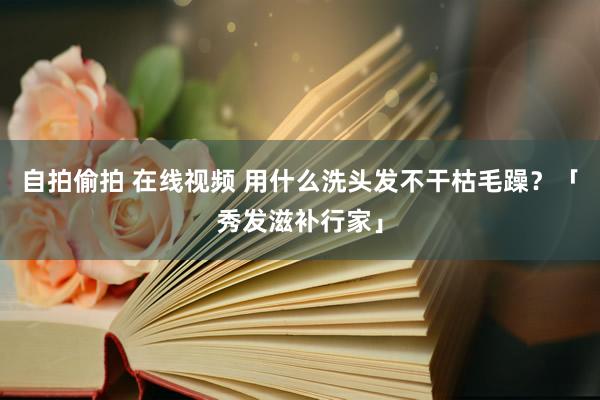 自拍偷拍 在线视频 用什么洗头发不干枯毛躁？「秀发滋补行家」